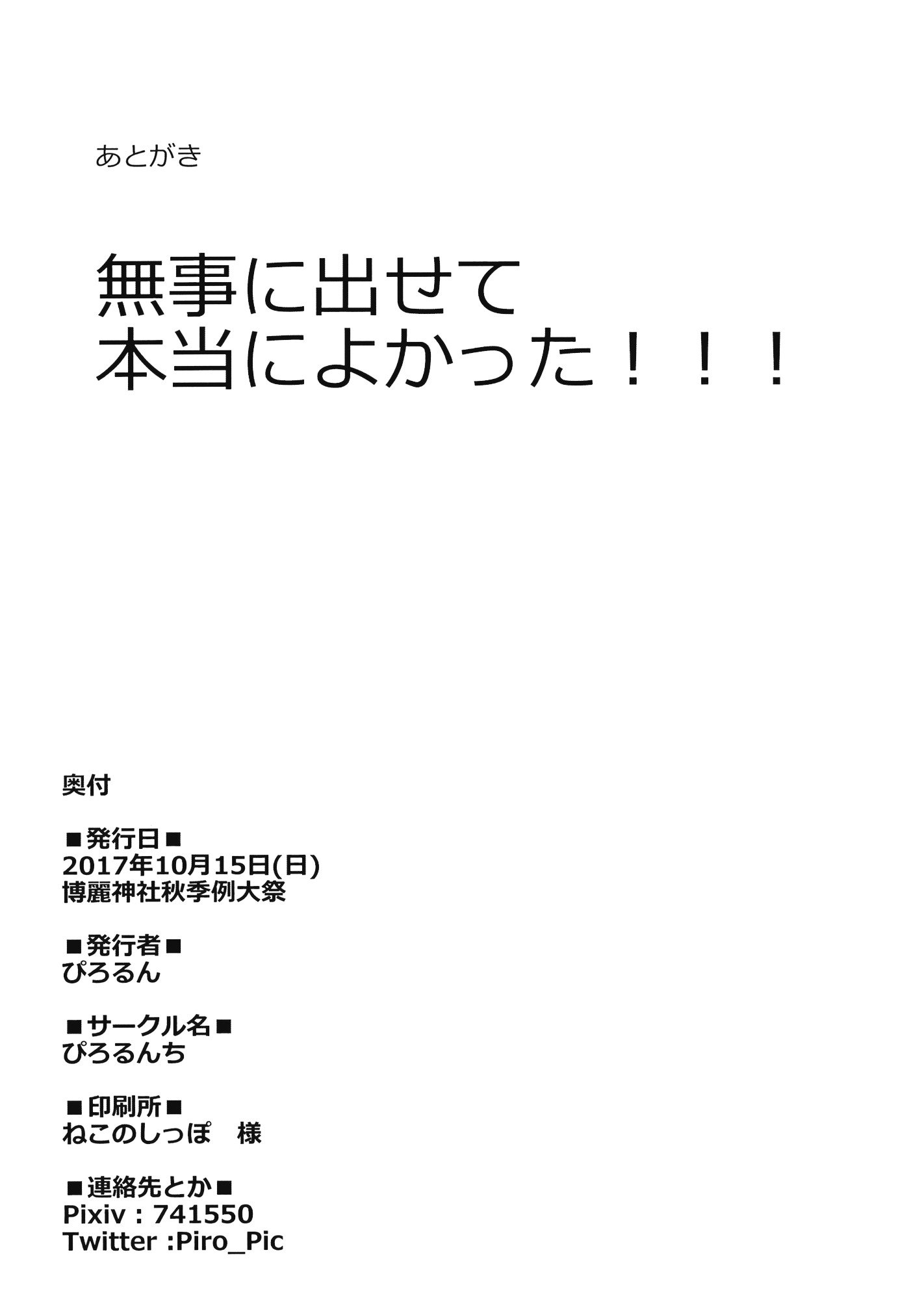 あとがき

無事に出せて
本当によかった！！！

奥付

■発行日■
2017年10月15日(日)
博麗神社秋季例大祭

■発行者■
ぴろるん

■サークル名■
ぴろるんち

■印刷所■
ねこのしっぽ　様

■連絡先とか■
Pixiv : 741550
Twitter :Piro_Pic